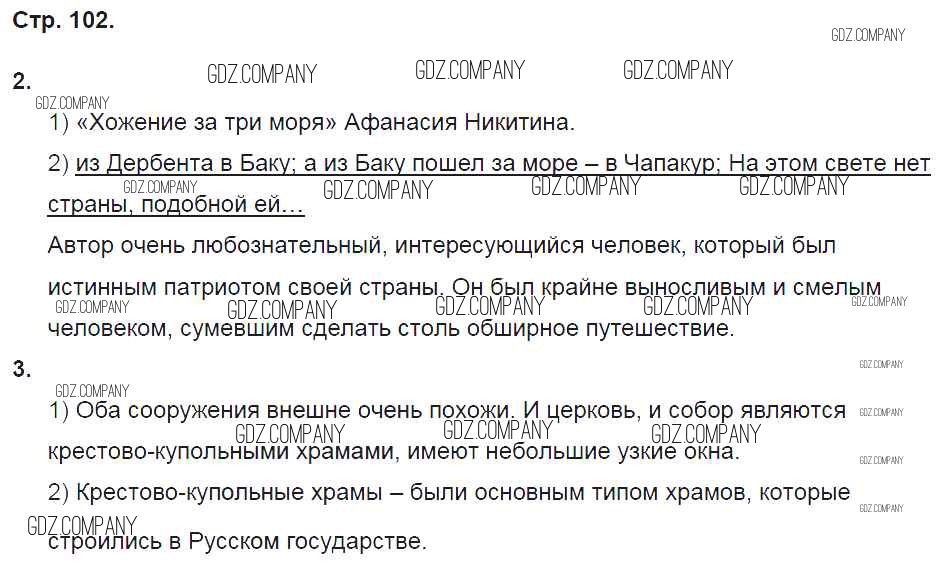 Стр. 102.

2.

1) «Хожение за три моря» Афанасия Никитина.

2) из Дербента в Баку; а из Баку пошел за море – в Чапакур; На этом свете нет страны, подобной ей…

Автор очень любознательный, интересующийся человек, который был истинным патриотом своей страны. Он был крайне выносливым и смелым человеком, сумевшим сделать столь обширное путешествие.

3.

1) Оба сооружения внешне очень похожи. И церковь, и собор являются крестово-купольными храмами, имеют небольшие узкие окна.

2) Крестово-купольные храмы – были основным типом храмов, которые строились в Русском государстве.

GDZ.COMPANY